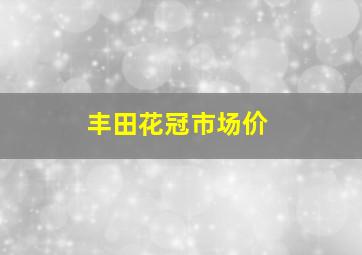 丰田花冠市场价